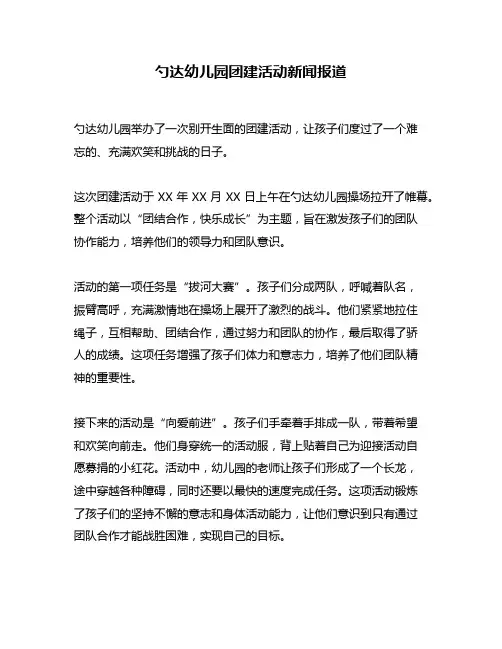 勺达幼儿园团建活动新闻报道

勺达幼儿园举办了一次别开生面的团建活动，让孩子们度过了一个难忘的、充满欢笑和挑战的日子。

这次团建活动于 XX 年 XX 月 XX 日上午在勺达幼儿园操场拉开了帷幕。整个活动以“团结合作，快乐成长”为主题，旨在激发孩子们的团队协作能力，培养他们的领导力和团队意识。

活动的第一项任务是“拔河大赛”。孩子们分成两队，呼喊着队名，振臂高呼，充满激情地在操场上展开了激烈的战斗。他们紧紧地拉住绳子，互相帮助、团结合作，通过努力和团队的协作，最后取得了骄人的成绩。这项任务增强了孩子们体力和意志力，培养了他们团队精神的重要性。

接下来的活动是“向爱前进”。孩子们手牵着手排成一队，带着希望和欢笑向前走。他们身穿统一的活动服，背上贴着自己为迎接活动自愿募捐的小红花。活动中，幼儿园的老师让孩子们形成了一个长龙，途中穿越各种障碍，同时还要以最快的速度完成任务。这项活动锻炼了孩子们的坚持不懈的意志和身体活动能力，让他们意识到只有通过团队合作才能战胜困难，实现自己的目标。